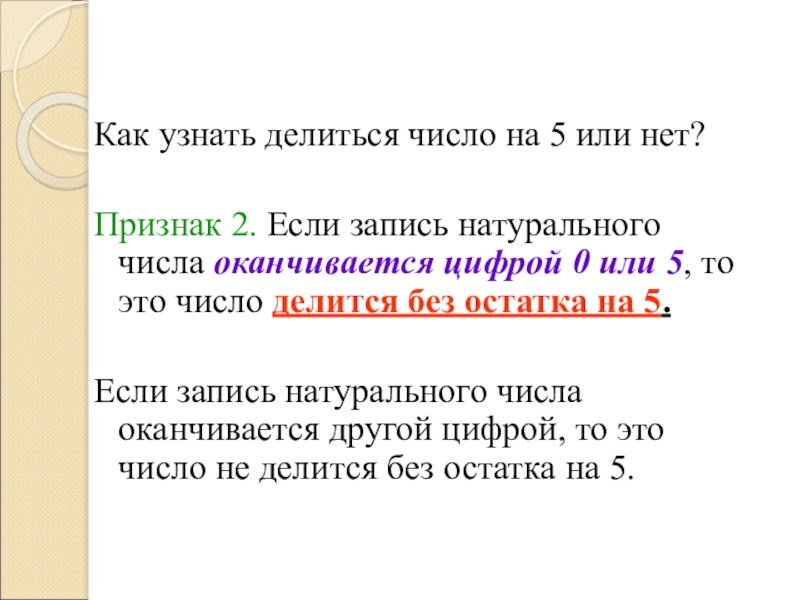 Как узнать делиться число на 5 или нет?

Признак 2. Если запись натурального числа оканчивается цифрой 0 или 5, то это число делится без остатка на 5.

Если запись натурального числа оканчивается другой цифрой, то это число не делится без остатка на 5.